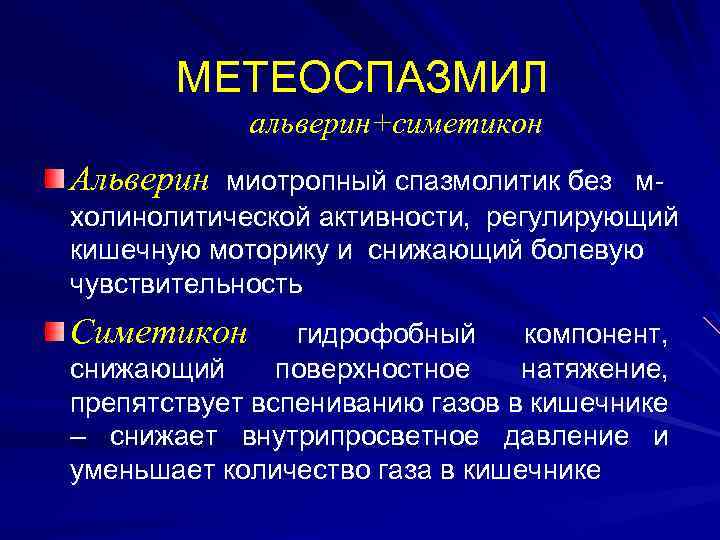 МЕТЕОСПАЗМИЛ

альверин+симетикон

Альверин миотропный спазмолитик без м-холинолитической активности, регулирующий кишечную моторику и снижающий болевую чувствительность

Симетикон гидрофобный компонент, снижающий поверхностное натяжение, препятствует вспениванию газов в кишечнике – снижает внутрипросветное давление и уменьшает количество газа в кишечнике